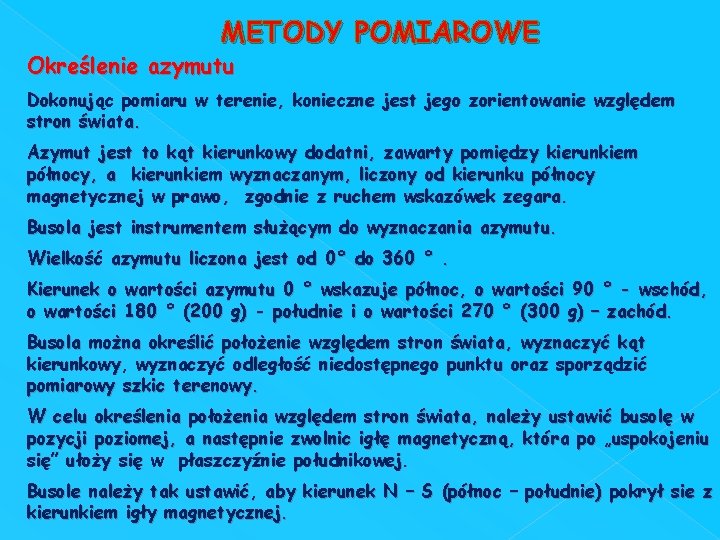 METODY POMIAROWE

Określenie azymutu

Dokonując pomiaru w terenie, konieczne jest jego zorientowanie względem stron świata.

Azymut jest to kąt kierunkowy dodatni, zawarty pomiędzy kierunkiem północy, a kierunkiem wyznaczanym, liczony od kierunku północy magnetycznej w prawo, zgodnie z ruchem wskazówek zegara.

Busola jest instrumentem służącym do wyznaczania azymutu.

Wielkość azymutu liczona jest od 0° do 360 ° .

Kierunek o wartości azymutu 0 ° wskazuje północ, o wartości 90 ° - wschód, o wartości 180 ° (200 g) - południe i o wartości 270 ° (300 g) – zachód.

Busola można określić położenie względem stron świata, wyznaczyć kąt kierunkowy, wyznaczyć odległość niedostępnego punktu oraz sporządzić pomiarowy szkic terenowy.

W celu określenia położenia względem stron świata, należy ustawić busolę w pozycji poziomej, a następnie zwolnic igłę magnetyczną, która po „uspokojeniu się” ułoży się w płaszczyźnie południkowej.

Busole należy tak ustawić, aby kierunek N – S (północ – południe) pokrył sie z kierunkiem igły magnetycznej.